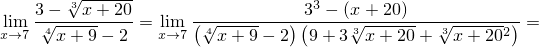 $\lim_{x \to 7} \frac{3 - \sqrt[3]{x+20}}{\sqrt[4]{x+9} - 2} = \lim_{x \to 7} \frac{3^3 - (x+20)}{\left(\sqrt[4]{x+9} - 2\right)\left(9 + 3\sqrt[3]{x+20} + \sqrt[3]{x+20^2}\right)} =$